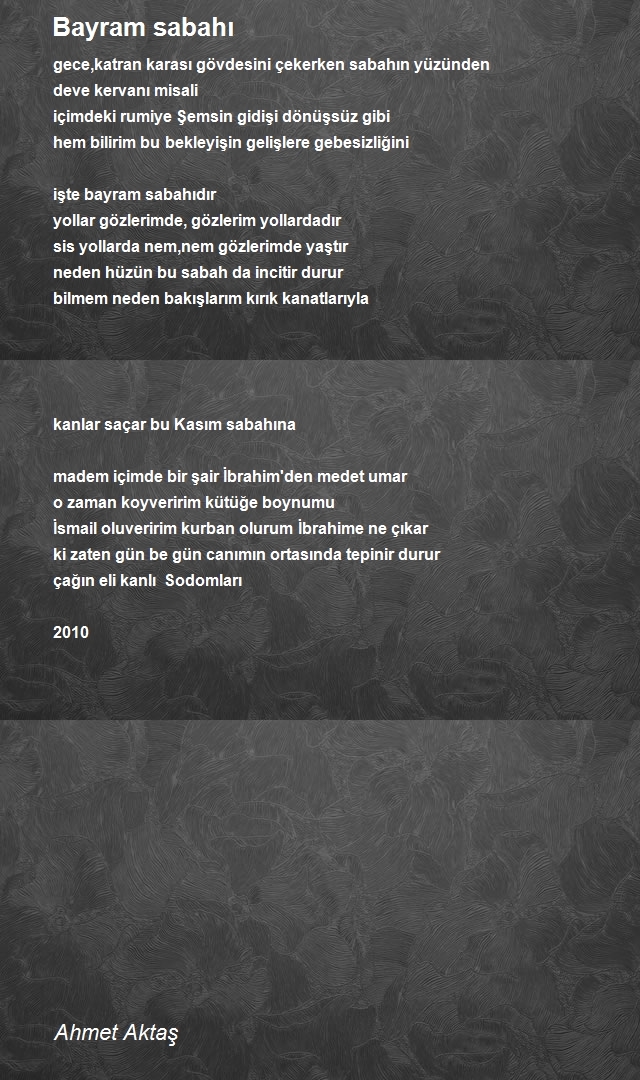 Bayram sabahı

gece,katran karası gövdesini çekerken sabahın yüzünden
deve kervanı misali
içimdeki rumiye Şemsin gidişi dönüşsüz gibi
hem bilirim bu bekleyişin gelişlere gebesizliğini

işte bayram sabahıdır
yollar gözlerimde, gözlerim yollardadır
sis yollarda nem,nem gözlerimde yaştır
neden hüzün bu sabah da incitir durur
bilmem neden bakışlarım kırık kanatlarıyla

kanlar saçar bu Kasım sabahına

madem içimde bir şair İbrahim'den medet umar
o zaman koyveririm kütüğe boynumu
İsmail oluveririm kurban olurum İbrahime ne çıkar
ki zaten gün be gün canımın ortasında tepinir durur
çağın eli kanlı Sodomları

2010

Ahmet Aktaş